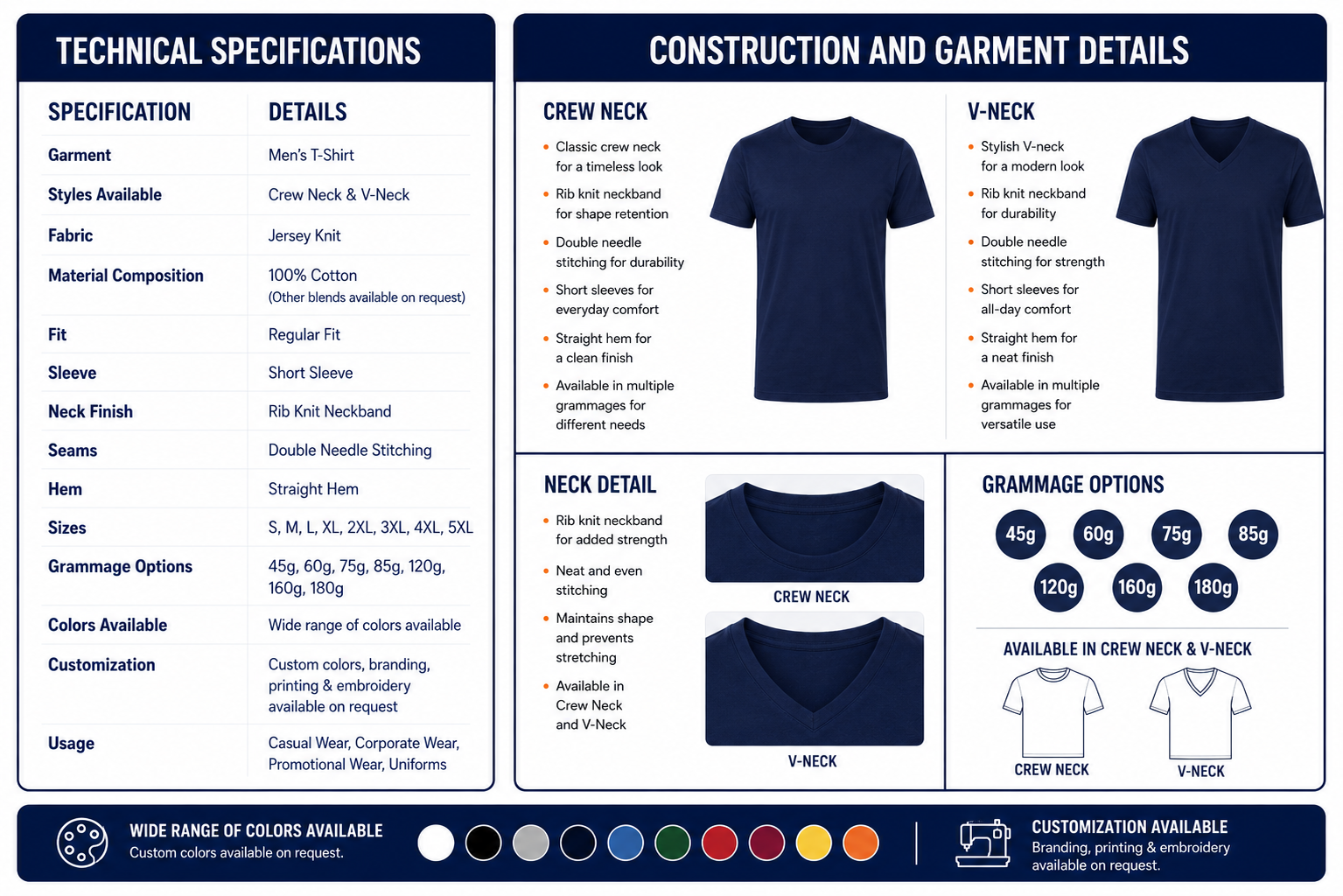 TECHNICAL SPECIFICATIONS

| SPECIFICATION | DETAILS |
|---|---|
| Garment | Men's T-Shirt |
| Styles Available | Crew Neck & V-Neck |
| Fabric | Jersey Knit |
| Material Composition | 100% Cotton (Other blends available on request) |
| Fit | Regular Fit |
| Sleeve | Short Sleeve |
| Neck Finish | Rib Knit Neckband |
| Seams | Double Needle Stitching |
| Hem | Straight Hem |
| Sizes | S, M, L, XL, 2XL, 3XL, 4XL, 5XL |
| Grammage Options | 45g, 60g, 75g, 85g, 120g, 160g, 180g |
| Colors Available | Wide range of colors available |
| Customization | Custom colors, branding, printing & embroidery available on request |
| Usage | Casual Wear, Corporate Wear, Promotional Wear, Uniforms |

CONSTRUCTION AND GARMENT DETAILS

CREW NECK

• Classic crew neck for a timeless look
• Rib knit neckband for shape retention
• Double needle stitching for durability
• Short sleeves for everyday comfort
• Straight hem for a clean finish
• Available in multiple grammages for different needs

V-NECK

• Stylish V-neck for a modern look
• Rib knit neckband for durability
• Double needle stitching for strength
• Short sleeves for all-day comfort
• Straight hem for a neat finish
• Available in multiple grammages for versatile use

NECK DETAIL

• Rib knit neckband for added strength
• Neat and even stitching
• Maintains shape and prevents stretching
• Available in Crew Neck and V-Neck

CREW NECK

V-NECK

GRAMMAGE OPTIONS

45g 60g 75g 85g
120g 160g 180g

AVAILABLE IN CREW NECK & V-NECK

CREW NECK V-NECK

WIDE RANGE OF COLORS AVAILABLE
Custom colors available on request.

CUSTOMIZATION AVAILABLE
Branding, printing & embroidery available on request.